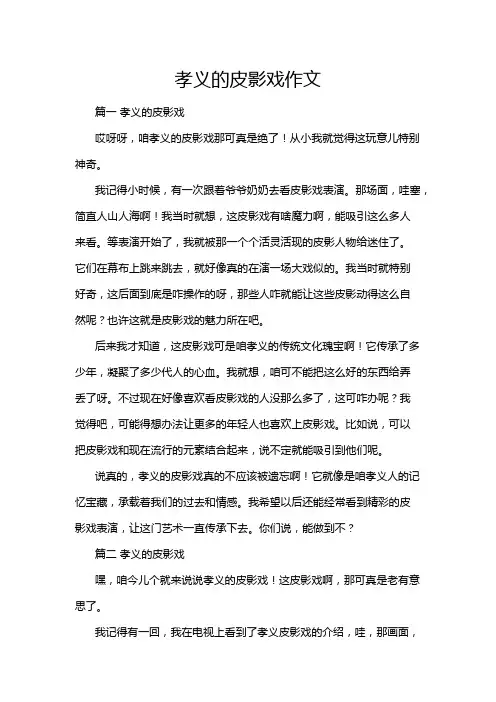 孝义的皮影戏作文

篇一 孝义的皮影戏

哎呀呀，咱孝义的皮影戏那可真是绝了！从小我就觉得这玩意儿特别神奇。

我记得小时候，有一次跟着爷爷奶奶去看皮影戏表演。那场面，哇塞，简直人山人海啊！我当时就想，这皮影戏有啥魔力啊，能吸引这么多人来看。等表演开始了，我就被那一个个活灵活现的皮影人物给迷住了。它们在幕布上跳来跳去，就好像真的在演一场大戏似的。我当时就特别好奇，这后面到底是咋操作的呀，那些人咋就能让这些皮影动得这么自然呢？也许这就是皮影戏的魅力所在吧。

后来我才知道，这皮影戏可是咱孝义的传统文化瑰宝啊！它传承了多少年，凝聚了多少代人的心血。我就想，咱可不能把这么好的东西给弄丢了呀。不过现在好像喜欢看皮影戏的人没那么多了，这可咋办呢？我觉得吧，可能得想办法让更多的年轻人也喜欢上皮影戏。比如说，可以把皮影戏和现在流行的元素结合起来，说不定就能吸引到他们呢。

说真的，孝义的皮影戏真的不应该被遗忘啊！它就像是咱孝义人的记忆宝藏，承载着我们的过去和情感。我希望以后还能经常看到精彩的皮影戏表演，让这门艺术一直传承下去。你们说，能做到不？

篇二 孝义的皮影戏

嘿，咱今儿个就来说说孝义的皮影戏！这皮影戏啊，那可真是老有意思了。

我记得有一回，我在电视上看到了孝义皮影戏的介绍，哇，那画面，